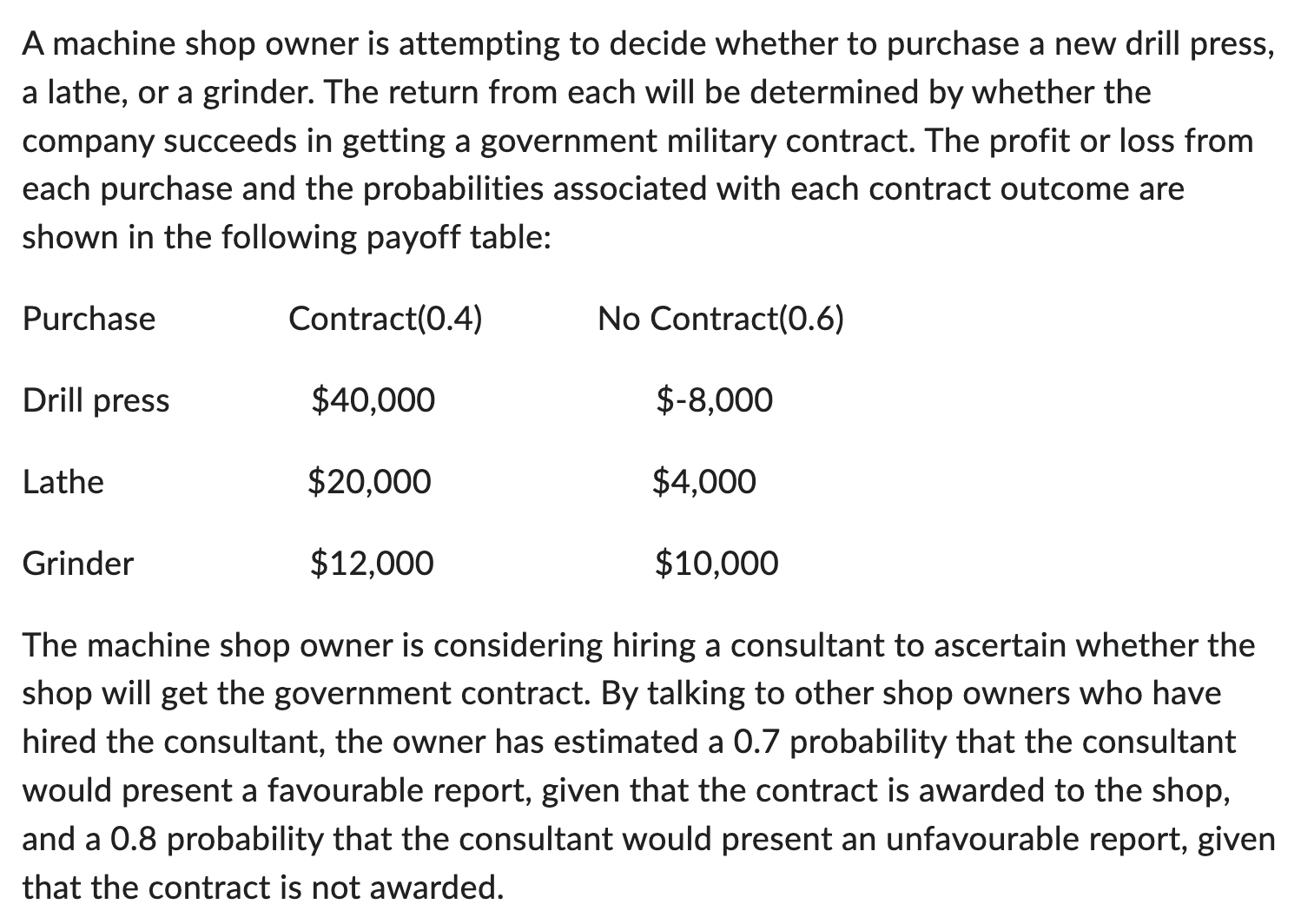 A machine shop owner is attempting to decide whether to purchase a new drill press, a lathe, or a grinder. The return from each will be determined by whether the company succeeds in getting a government military contract. The profit or loss from each purchase and the probabilities associated with each contract outcome are shown in the following payoff table:

| Purchase | Contract(0.4) | No Contract(0.6) |
|---|---|---|
| Drill press | \$40,000 | \$-8,000 |
| Lathe | \$20,000 | \$4,000 |
| Grinder | \$12,000 | \$10,000 |

The machine shop owner is considering hiring a consultant to ascertain whether the shop will get the government contract. By talking to other shop owners who have hired the consultant, the owner has estimated a 0.7 probability that the consultant would present a favourable report, given that the contract is awarded to the shop, and a 0.8 probability that the consultant would present an unfavourable report, given that the contract is not awarded.